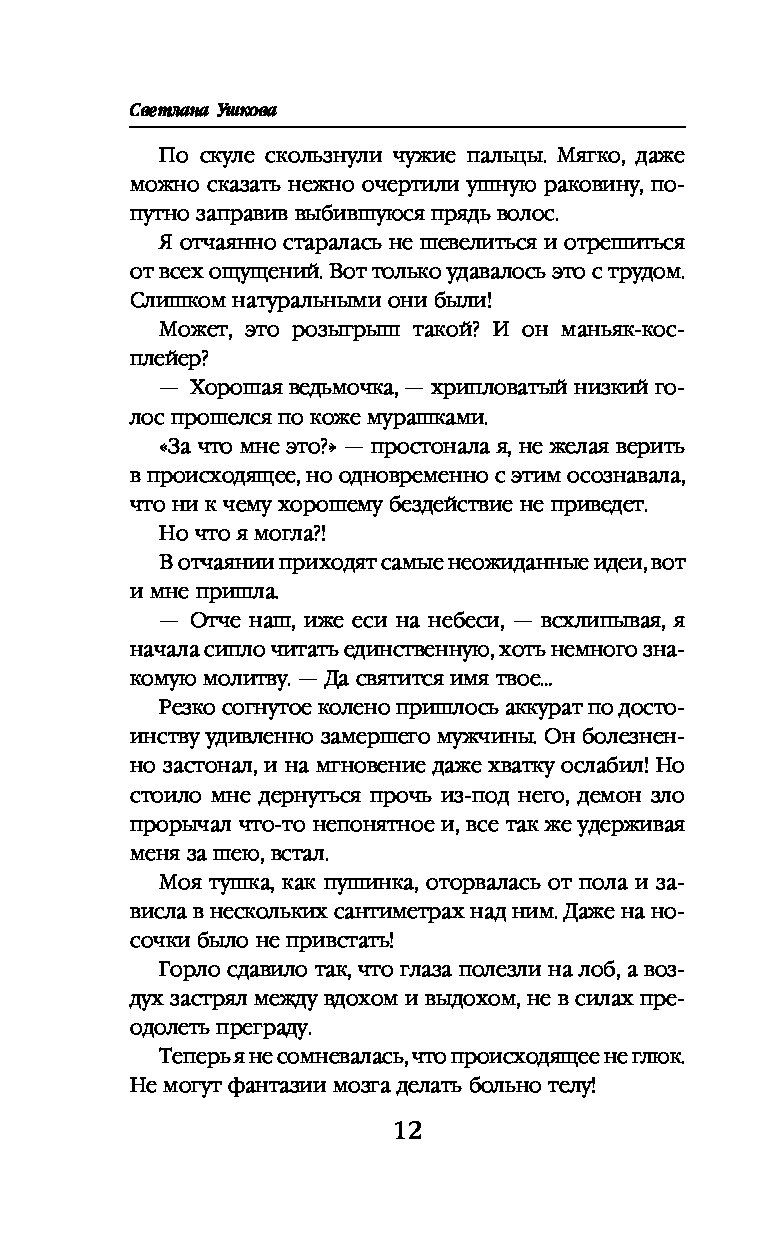 Светлана Ушкова

По скуле скользнули чужие пальцы. Мягко, даже можно сказать нежно очертили ушную раковину, попутно заправив выбившуюся прядь волос.

Я отчаянно старалась не шевелиться и отрешиться от всех ощущений. Вот только удавалось это с трудом. Слишком натуральными они были!

Может, это розыгрыш такой? И он маньяк-косплейер?

— Хорошая ведьмочка, — хрипловатый низкий голос прошелся по коже мурашками.

«За что мне это?» — простонала я, не желая верить в происходящее, но одновременно с этим осознавала, что ни к чему хорошему бездействие не приведет.

Но что я могла?!

В отчаянии приходят самые неожиданные идеи, вот и мне пришла.

— Отче наш, иже еси на небеси, — всхлипывая, я начала сипло читать единственную, хоть немного знакомую молитву. — Да святится имя твое...

Резко согнутое колено пришлось аккурат по достоинству удивленно замершего мужчины. Он болезненно застонал, и на мгновение даже хватку ослабил! Но стоило мне дернуться прочь из-под него, демон зло прорычал что-то непонятное и, все так же удерживая меня за шею, встал.

Моя тушка, как пушинка, оторвалась от пола и зависла в нескольких сантиметрах над ним. Даже на носочки было не привстать!

Горло сдавило так, что глаза полезли на лоб, а воздух застрял между вдохом и выдохом, не в силах преодолеть преграду.

Теперь я не сомневалась, что происходящее не глюк. Не могут фантазии мозга делать больно телу!

12